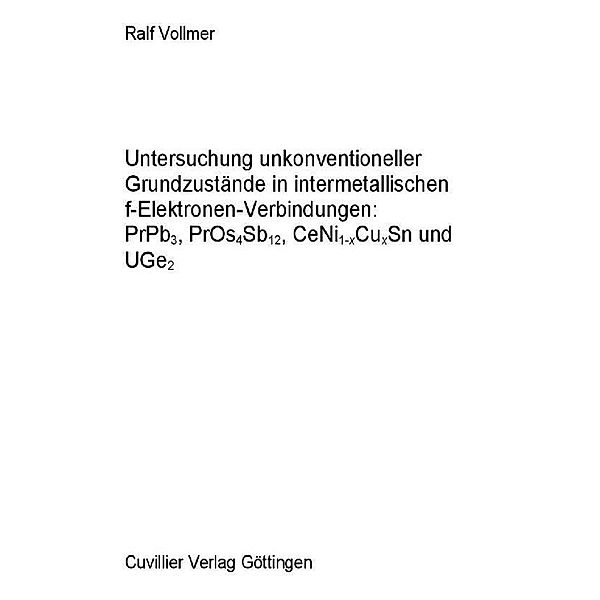 Ralf Vollmer

Untersuchung unkonventioneller Grundzustände in intermetallischen f-Elektronen-Verbindungen: $PrPb_3$, $PrOs_4Sb_{12}$, $CeNi_{1-x}Cu_xSn$ und $UGe_2$

Cuvillier Verlag Göttingen